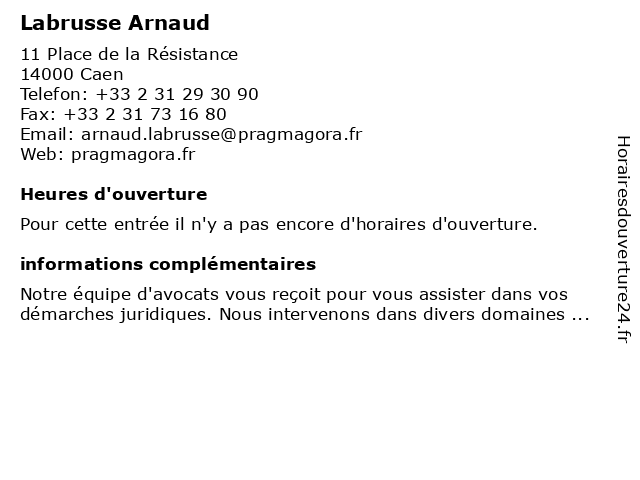 Labrusse Arnaud

11 Place de la Résistance
14000 Caen
Telefon: +33 2 31 29 30 90
Fax: +33 2 31 73 16 80
Email: arnaud.labrusse@pragmagora.fr
Web: pragmagora.fr

Heures d'ouverture

Pour cette entrée il n'y a pas encore d'horaires d'ouverture.

informations complémentaires

Notre équipe d'avocats vous reçoit pour vous assister dans vos démarches juridiques. Nous intervenons dans divers domaines ...

Horairesdouverture24.fr